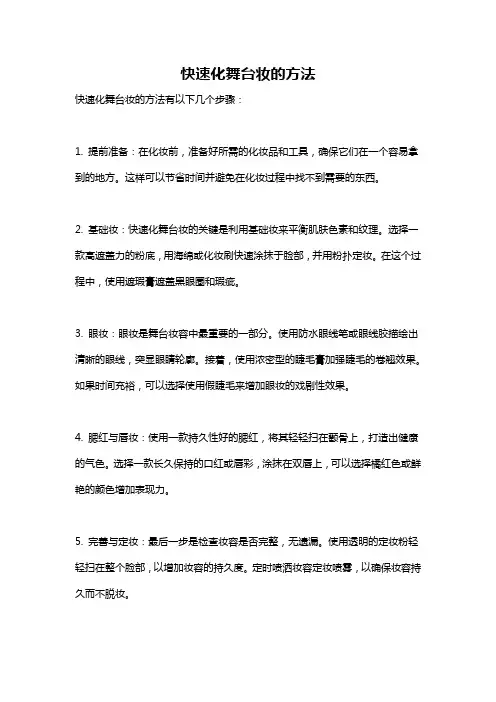 快速化舞台妆的方法

快速化舞台妆的方法有以下几个步骤：

1. 提前准备：在化妆前，准备好所需的化妆品和工具，确保它们在一个容易拿到的地方。这样可以节省时间并避免在化妆过程中找不到需要的东西。

2. 基础妆：快速化舞台妆的关键是利用基础妆来平衡肌肤色素和纹理。选择一款高遮盖力的粉底，用海绵或化妆刷快速涂抹于脸部，并用粉扑定妆。在这个过程中，使用遮瑕膏遮盖黑眼圈和瑕疵。

3. 眼妆：眼妆是舞台妆容中最重要的一部分。使用防水眼线笔或眼线胶描绘出清晰的眼线，突显眼睛轮廓。接着，使用浓密型的睫毛膏加强睫毛的卷翘效果。如果时间充裕，可以选择使用假睫毛来增加眼妆的戏剧性效果。

4. 腮红与唇妆：使用一款持久性好的腮红，将其轻轻扫在颧骨上，打造出健康的气色。选择一款长久保持的口红或唇彩，涂抹在双唇上，可以选择橘红色或鲜艳的颜色增加表现力。

5. 完善与定妆：最后一步是检查妆容是否完整，无遗漏。使用透明的定妆粉轻轻扫在整个脸部，以增加妆容的持久度。定时喷洒妆容定妆喷雾，以确保妆容持久而不脱妆。